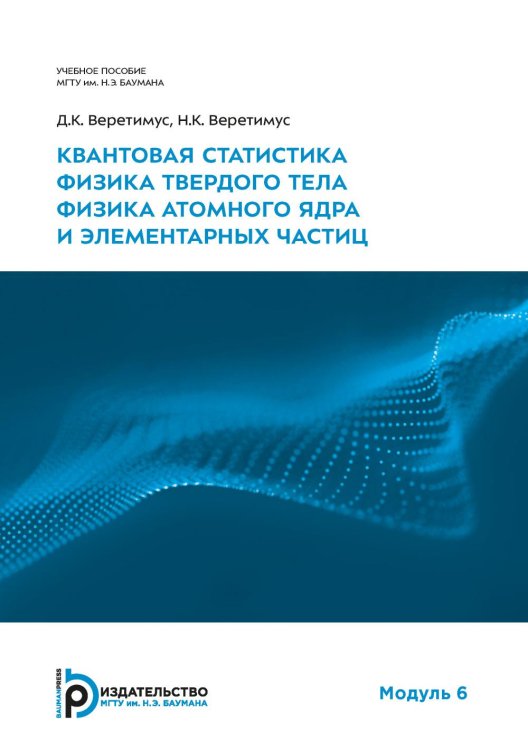 УЧЕБНОЕ ПОСОБИЕ
МГТУ им. Н.Э. БАУМАНА

Д.К. Веретимус, Н.К. Веретимус

КВАНТОВАЯ СТАТИСТИКА
ФИЗИКА ТВЕРДОГО ТЕЛА
ФИЗИКА АТОМНОГО ЯДРА
И ЭЛЕМЕНТАРНЫХ ЧАСТИЦ

BAUMANPRESS
ИЗДАТЕЛЬСТВО
МГТУ им. Н.Э. БАУМАНА

Модуль 6